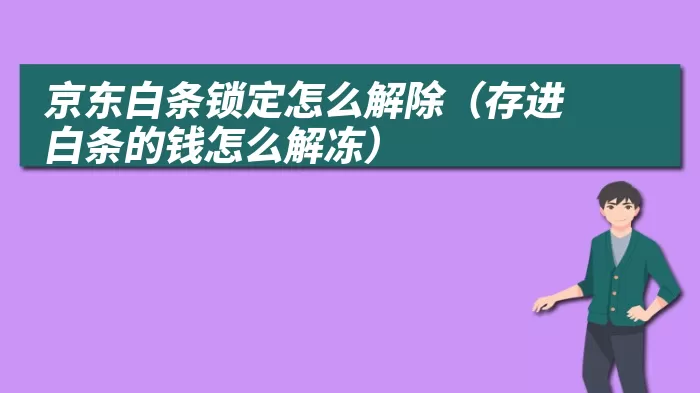 京东白条锁定怎么解除（存进白条的钱怎么解冻）